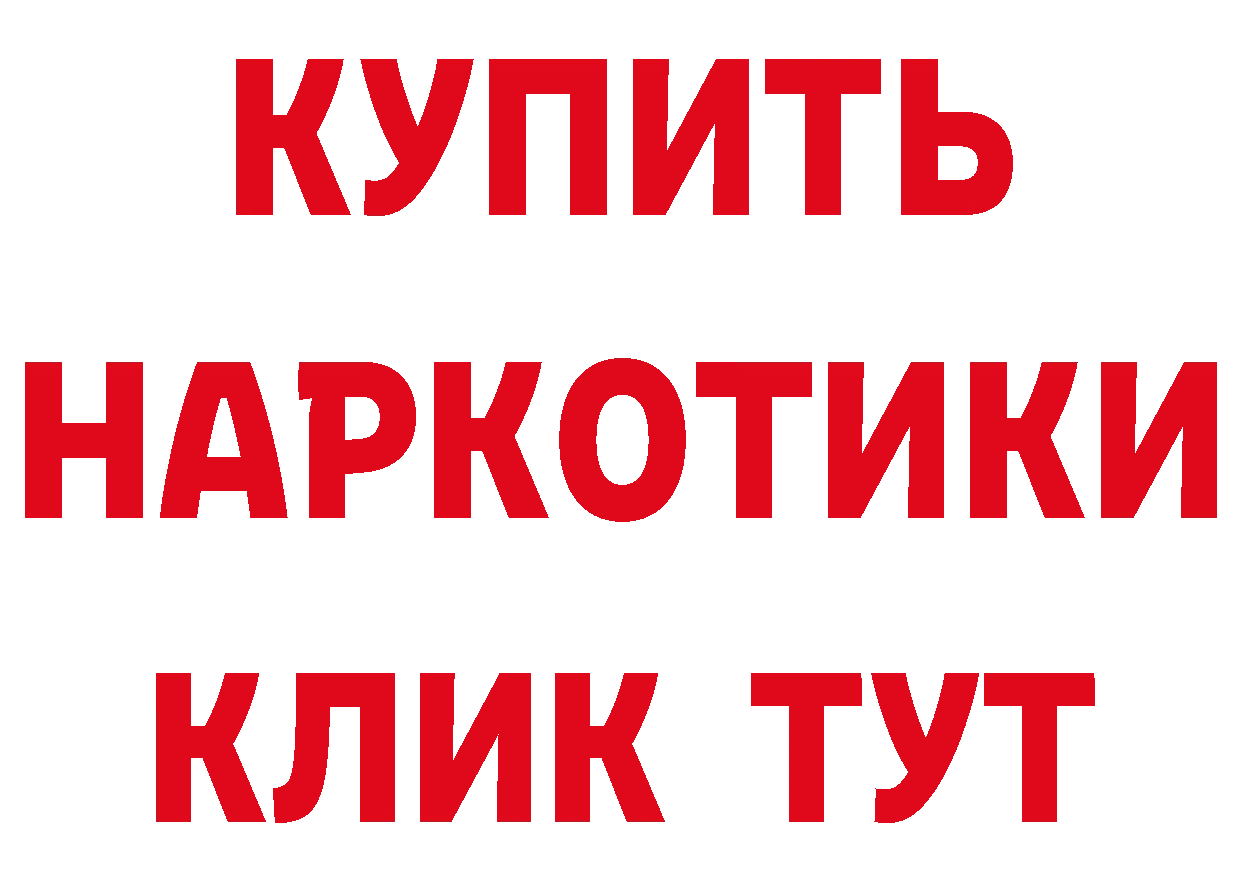 КУПИТЬ НАРКОТИКИ КЛИК ТУТ